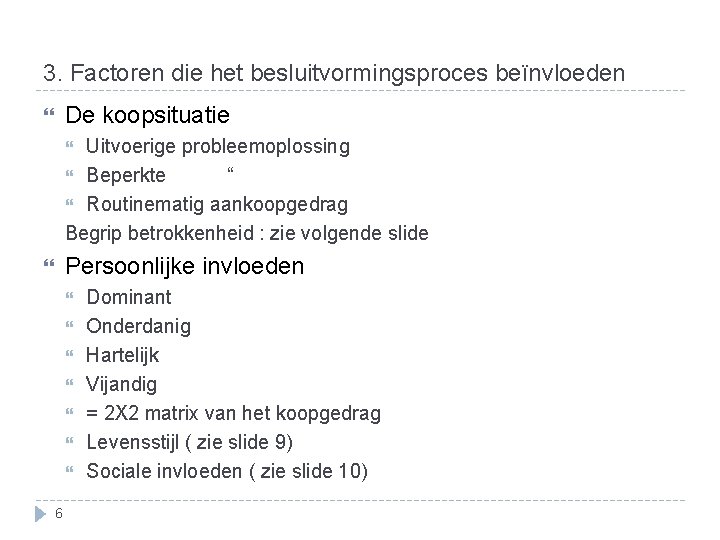 3. Factoren die het besluitvormingsproces beïnvloeden

De koopsituatie
Uitvoerige probleemoplossing
Beperkte “
Routinematig aankoopgedrag
Begrip betrokkenheid : zie volgende slide

Persoonlijke invloeden
Dominant
Onderdanig
Hartelijk
Vijandig
= 2X2 matrix van het koopgedrag
Levensstijl ( zie slide 9)
Sociale invloeden ( zie slide 10)

6